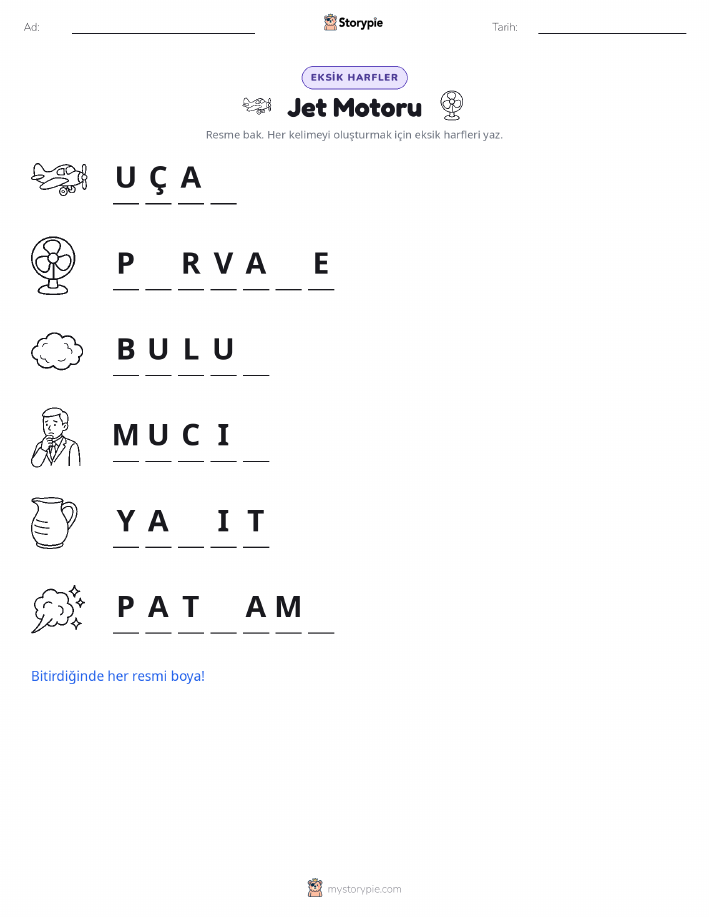 Ad: ____ Storypie Tarih: ____

EKSİK HARFLER

Jet Motoru

Resme bak. Her kelimeyi oluşturmak için eksik harfleri yaz.

U Ç A ____

P ____ R V A ____ E

B U L U ____

M U C I ____

Y A ____ I T

P A T ____ A M ____

Bitirdiğinde her resmi boya!

mystorypie.com